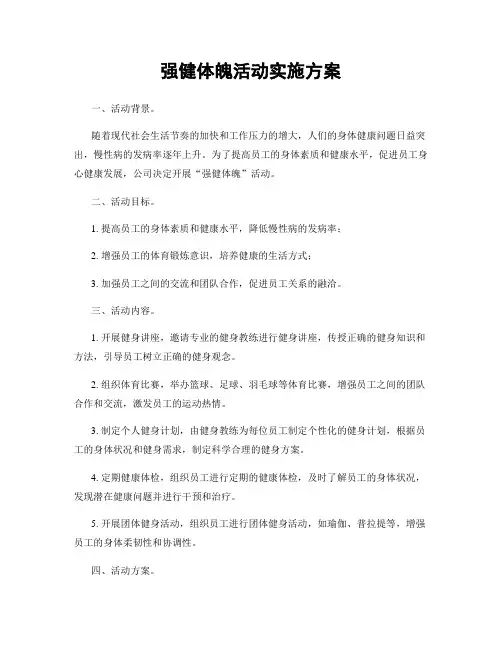 强健体魄活动实施方案

一、活动背景。

随着现代社会生活节奏的加快和工作压力的增大，人们的身体健康问题日益突出，慢性病的发病率逐年上升。为了提高员工的身体素质和健康水平，促进员工身心健康发展，公司决定开展“强健体魄”活动。

二、活动目标。

1. 提高员工的身体素质和健康水平，降低慢性病的发病率；

2. 增强员工的体育锻炼意识，培养健康的生活方式；

3. 加强员工之间的交流和团队合作，促进员工关系的融洽。

三、活动内容。

1. 开展健身讲座，邀请专业的健身教练进行健身讲座，传授正确的健身知识和方法，引导员工树立正确的健身观念。

2. 组织体育比赛，举办篮球、足球、羽毛球等体育比赛，增强员工之间的团队合作和交流，激发员工的运动热情。

3. 制定个人健身计划，由健身教练为每位员工制定个性化的健身计划，根据员工的身体状况和健身需求，制定科学合理的健身方案。

4. 定期健康体检，组织员工进行定期的健康体检，及时了解员工的身体状况，发现潜在健康问题并进行干预和治疗。

5. 开展团体健身活动，组织员工进行团体健身活动，如瑜伽、普拉提等，增强员工的身体柔韧性和协调性。

四、活动方案。